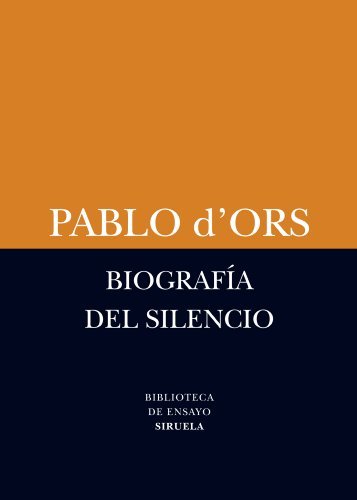 PABLO d'ORS

BIOGRAFÍA
DEL SILENCIO

BIBLIOTECA
DE ENSAYO
SIRUELA